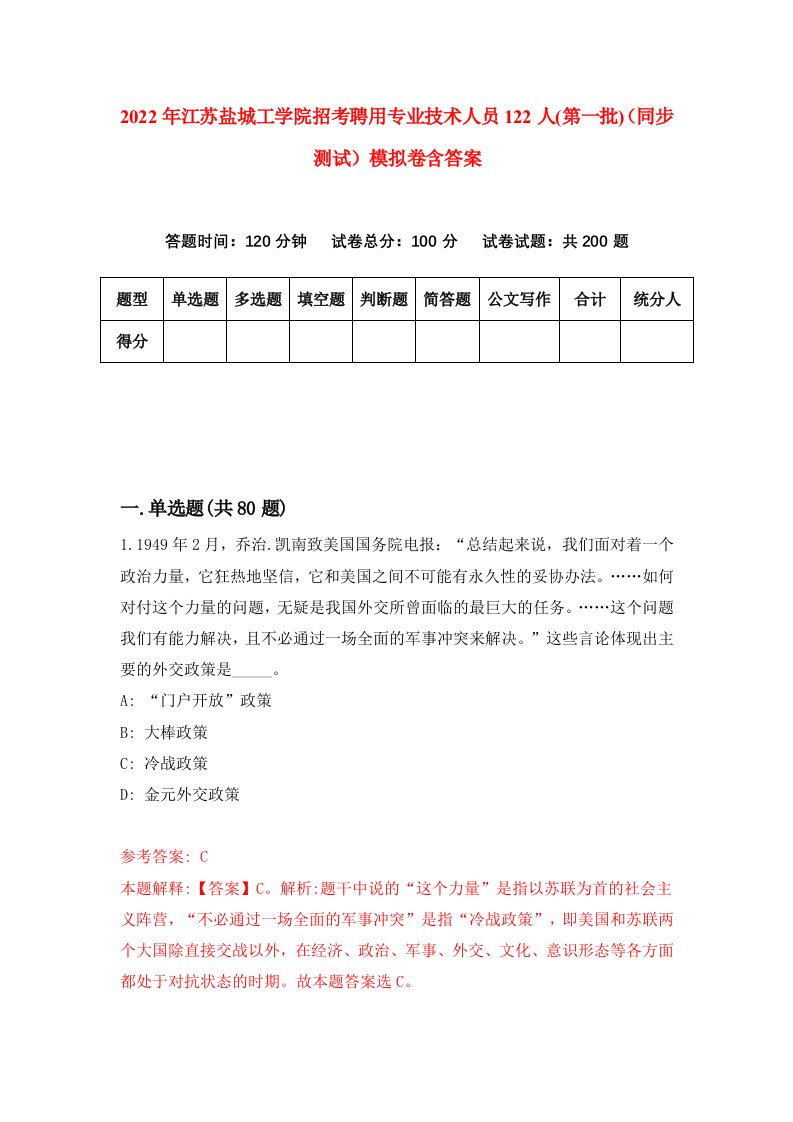 2022年江苏盐城工学院招考聘用专业技术人员122人(第一批)(同步测试）模拟卷含答案

答题时间：120分钟　试卷总分：100分　试卷试题：共200题

| 题型 | 单选题 | 多选题 | 填空题 | 判断题 | 简答题 | 公文写作 | 合计 | 统分人 |
|---|---|---|---|---|---|---|---|---|
| 得分 | | | | | | | | |

一.单选题(共80题)

1.1949年2月，乔治.凯南致美国国务院电报：“总结起来说，我们面对着一个政治力量，它狂热地坚信，它和美国之间不可能有永久性的妥协办法。……如何对付这个力量的问题，无疑是我国外交所曾面临的最巨大的任务。……这个问题我们有能力解决，且不必通过一场全面的军事冲突来解决。”这些言论体现出主要的外交政策是_____。

A: “门户开放”政策

B: 大棒政策

C: 冷战政策

D: 金元外交政策

参考答案: C

本题解释:【答案】C。解析:题干中说的“这个力量”是指以苏联为首的社会主义阵营，“不必通过一场全面的军事冲突”是指“冷战政策”，即美国和苏联两个大国除直接交战以外，在经济、政治、军事、外交、文化、意识形态等各方面都处于对抗状态的时期。故本题答案选C。